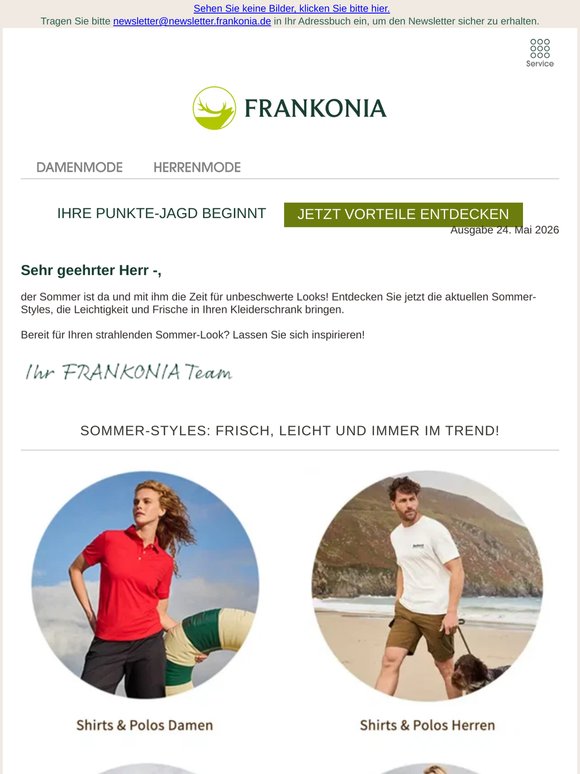 Sehen Sie keine Bilder, klicken Sie bitte hier.
Tragen Sie bitte newsletter@newsletter.frankonia.de in Ihr Adressbuch ein, um den Newsletter sicher zu erhalten.

Service

FRANKONIA

DAMENMODE HERRENMODE

IHRE PUNKTE-JAGD BEGINNT JETZT VORTEILE ENTDECKEN

Ausgabe 24. Mai 2026

Sehr geehrter Herr -,

der Sommer ist da und mit ihm die Zeit für unbeschwerte Looks! Entdecken Sie jetzt die aktuellen Sommer-Styles, die Leichtigkeit und Frische in Ihren Kleiderschrank bringen.

Bereit für Ihren strahlenden Sommer-Look? Lassen Sie sich inspirieren!

Ihr FRANKONIA Team

SOMMER-STYLES: FRISCH, LEICHT UND IMMER IM TREND!

Shirts & Polos Damen

Shirts & Polos Herren